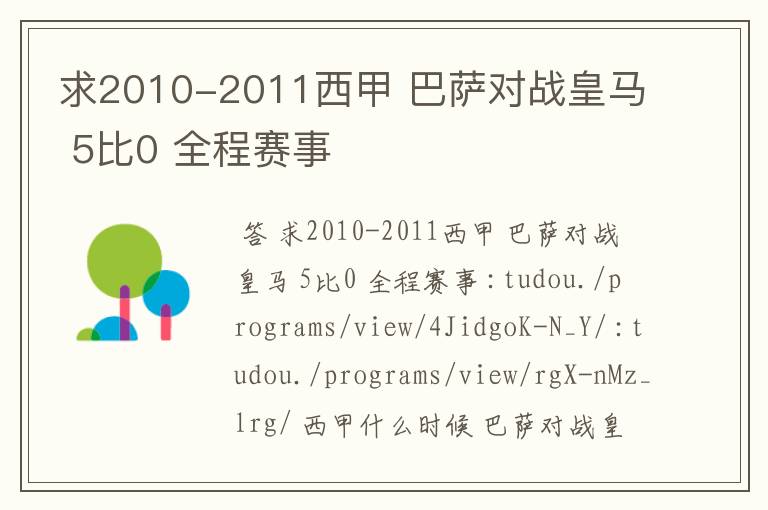 求2010-2011西甲 巴萨对战皇马 5比0 全程赛事

答 求2010-2011西甲 巴萨对战皇马 5比0 全程赛事：tudou./programs/view/4JidgoK-N_Y/：tudou./programs/view/rgX-nMz_lrg/ 西甲什么时候 巴萨对战皇